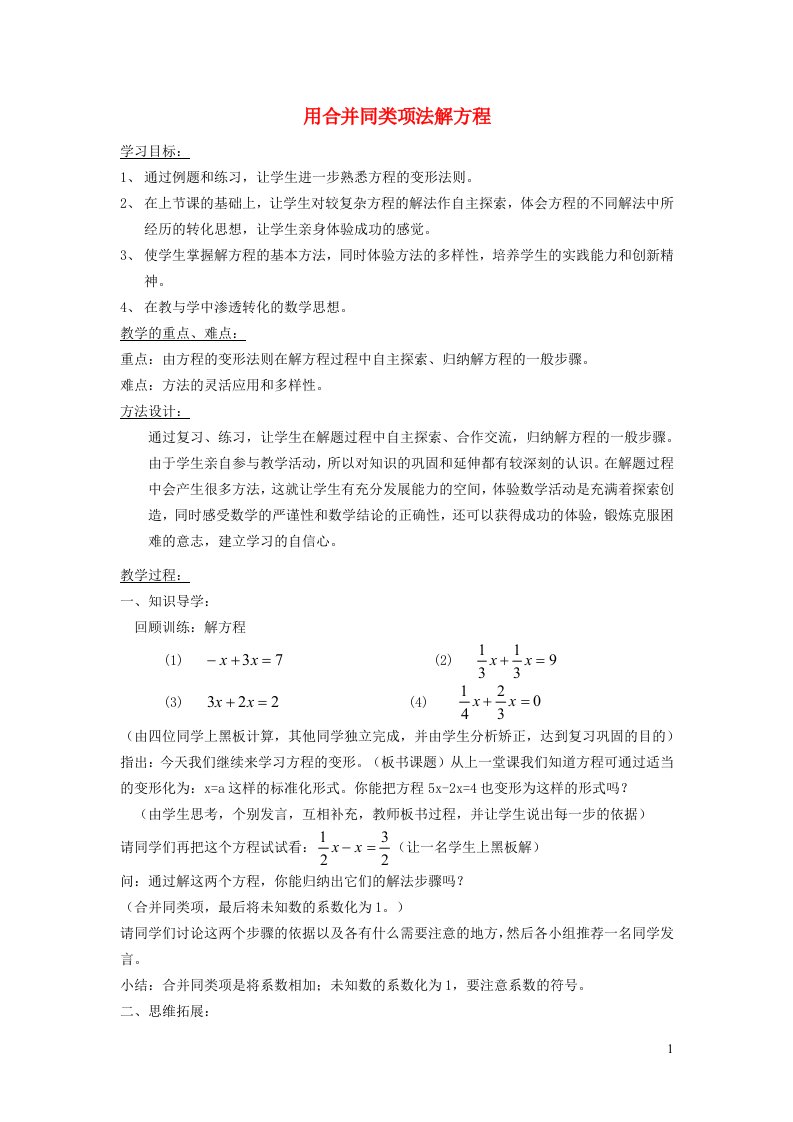 用合并同类项法解方程

学习目标：

1、 通过例题和练习，让学生进一步熟悉方程的变形法则。

2、 在上节课的基础上，让学生对较复杂方程的解法作自主探索，体会方程的不同解法中所经历的转化思想，让学生亲身体验成功的感觉。

3、 使学生掌握解方程的基本方法，同时体验方法的多样性，培养学生的实践能力和创新精神。

4、 在教与学中渗透转化的数学思想。

教学的重点、难点：

重点：由方程的变形法则在解方程过程中自主探索、归纳解方程的一般步骤。

难点：方法的灵活应用和多样性。

方法设计：

通过复习、练习，让学生在解题过程中自主探索、合作交流，归纳解方程的一般步骤。由于学生亲自参与教学活动，所以对知识的巩固和延伸都有较深刻的认识。在解题过程中会产生很多方法，这就让学生有充分发展能力的空间，体验数学活动是充满着探索创造，同时感受数学的严谨性和数学结论的正确性，还可以获得成功的体验，锻炼克服困难的意志，建立学习的自信心。

教学过程：

一、知识导学：

回顾训练：解方程

(1) $-x+3x=7$ (2) $\frac{1}{3}x+\frac{1}{3}x=9$

(3) $3x+2x=2$ (4) $\frac{1}{4}x+\frac{2}{3}x=0$

（由四位同学上黑板计算，其他同学独立完成，并由学生分析矫正，达到复习巩固的目的）

指出：今天我们继续来学习方程的变形。（板书课题）从上一堂课我们知道方程可通过适当的变形化为：x=a 这样的标准化形式。你能把方程 5x-2x=4 也变形为这样的形式吗？

（由学生思考，个别发言，互相补充，教师板书过程，并让学生说出每一步的依据）

请同学们再把这个方程试试看：$\frac{1}{2}x-x=\frac{3}{2}$（让一名学生上黑板解）

问：通过解这两个方程，你能归纳出它们的解法步骤吗？

（合并同类项，最后将未知数的系数化为 1。）

请同学们讨论这两个步骤的依据以及各有什么需要注意的地方，然后各小组推荐一名同学发言。

小结：合并同类项是将系数相加；未知数的系数化为 1，要注意系数的符号。

二、思维拓展：

1